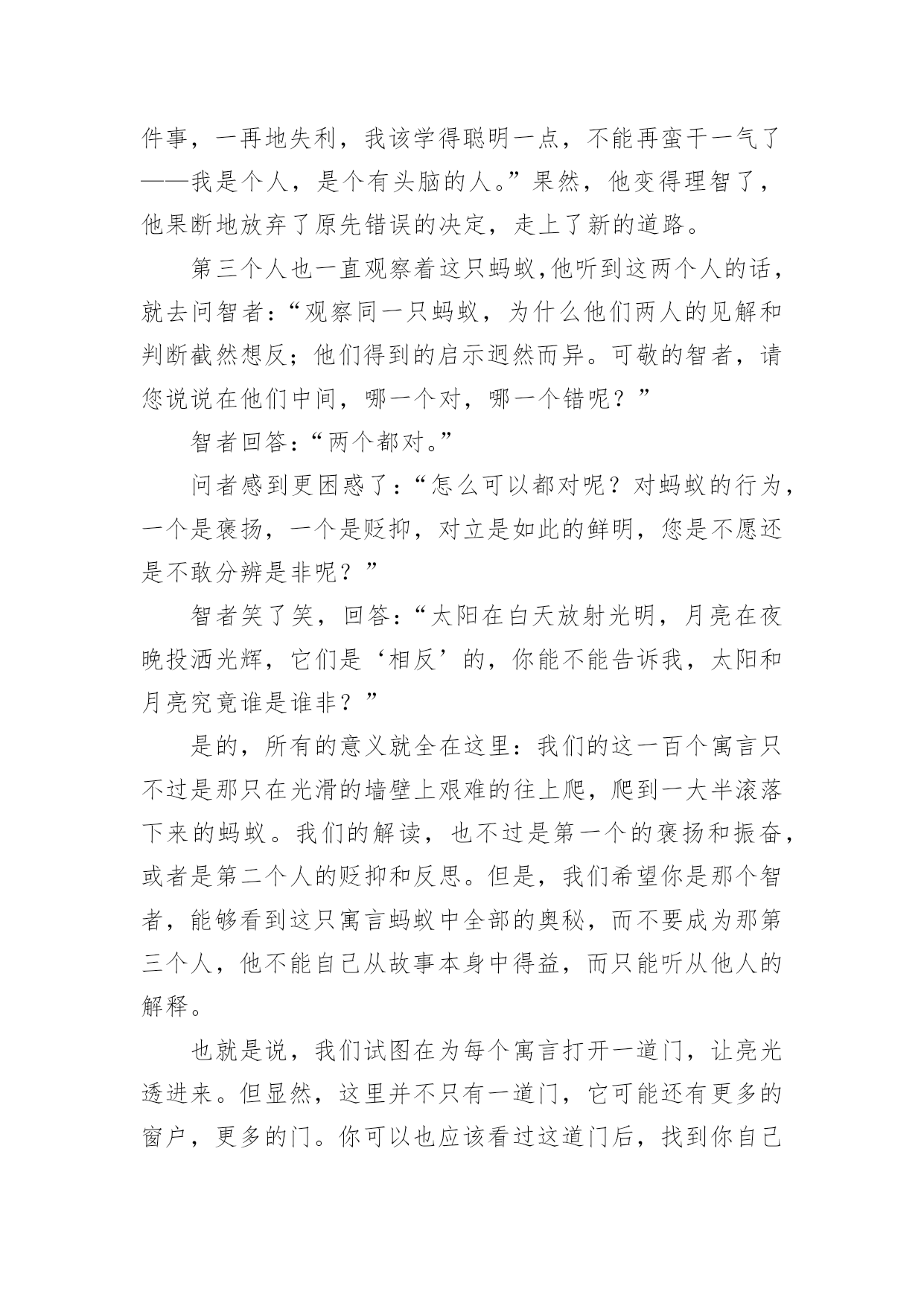 件事，一再地失利，我该学得聪明一点，不能再蛮干一气了——我是个人，是个有头脑的人。”果然，他变得理智了，他果断地放弃了原先错误的决定，走上了新的道路。

第三个人也一直观察着这只蚂蚁，他听到这两个人的话，就去问智者：“观察同一只蚂蚁，为什么他们两人的见解和判断截然想反；他们得到的启示迥然而异。可敬的智者，请您说说在他们中间，哪一个对，哪一个错呢？”

智者回答：“两个都对。”

问者感到更困惑了：“怎么可以都对呢？对蚂蚁的行为，一个是褒扬，一个是贬抑，对立是如此的鲜明，您是不愿还是不敢分辨是非呢？”

智者笑了笑，回答：“太阳在白天放射光明，月亮在夜晚投洒光辉，它们是‘相反’的，你能不能告诉我，太阳和月亮究竟谁是谁非？”

是的，所有的意义就全在这里：我们的这一百个寓言只不过是那只在光滑的墙壁上艰难的往上爬，爬到一大半滚落下来的蚂蚁。我们的解读，也不过是第一个的褒扬和振奋，或者是第二个人的贬抑和反思。但是，我们希望你是那个智者，能够看到这只寓言蚂蚁中全部的奥秘，而不要成为那第三个人，他不能自己从故事本身中得益，而只能听从他人的解释。

也就是说，我们试图在为每个寓言打开一道门，让亮光透进来。但显然，这里并不只有一道门，它可能还有更多的窗户，更多的门。你可以也应该看过这道门后，找到你自己